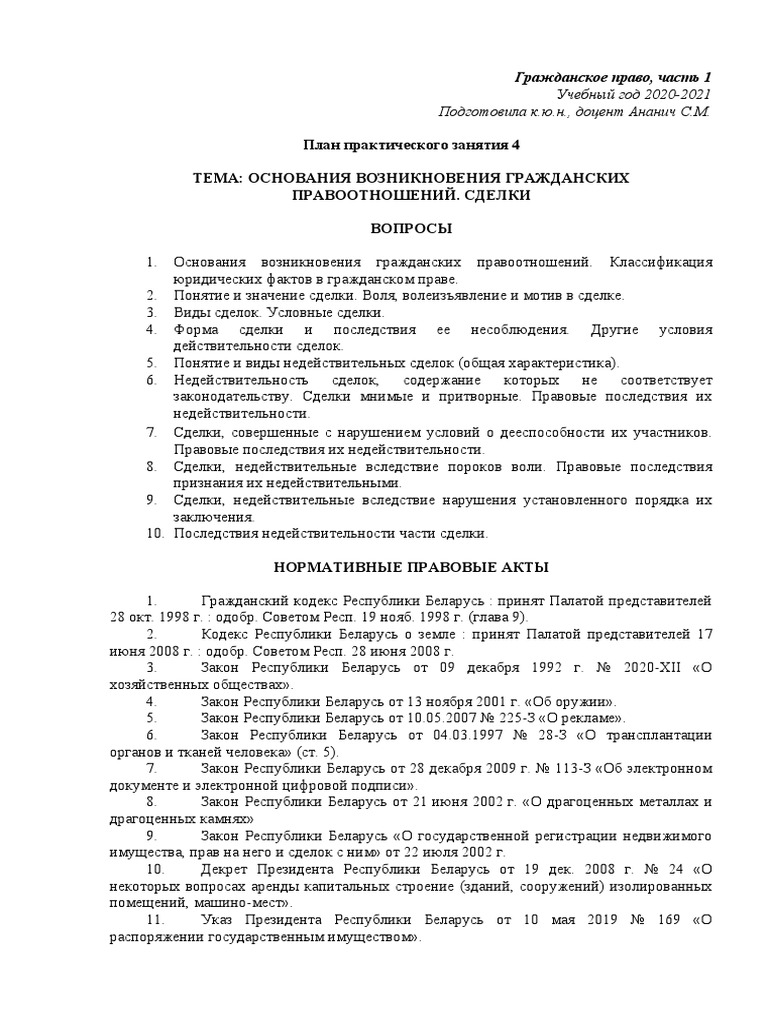 Гражданское право, часть 1
Учебный год 2020-2021
Подготовила к.ю.н., доцент Ананич С.М.

План практического занятия 4

ТЕМА: ОСНОВАНИЯ ВОЗНИКНОВЕНИЯ ГРАЖДАНСКИХ ПРАВООТНОШЕНИЙ. СДЕЛКИ

ВОПРОСЫ

1. Основания возникновения гражданских правоотношений. Классификация юридических фактов в гражданском праве.
2. Понятие и значение сделки. Воля, волеизъявление и мотив в сделке.
3. Виды сделок. Условные сделки.
4. Форма сделки и последствия ее несоблюдения. Другие условия действительности сделок.
5. Понятие и виды недействительных сделок (общая характеристика).
6. Недействительность сделок, содержание которых не соответствует законодательству. Сделки мнимые и притворные. Правовые последствия их недействительности.
7. Сделки, совершенные с нарушением условий о дееспособности их участников. Правовые последствия их недействительности.
8. Сделки, недействительные вследствие пороков воли. Правовые последствия признания их недействительными.
9. Сделки, недействительные вследствие нарушения установленного порядка их заключения.
10. Последствия недействительности части сделки.

НОРМАТИВНЫЕ ПРАВОВЫЕ АКТЫ

1. Гражданский кодекс Республики Беларусь : принят Палатой представителей 28 окт. 1998 г. : одобр. Советом Респ. 19 нояб. 1998 г. (глава 9).
2. Кодекс Республики Беларусь о земле : принят Палатой представителей 17 июня 2008 г. : одобр. Советом Респ. 28 июня 2008 г.
3. Закон Республики Беларусь от 09 декабря 1992 г. № 2020-XII «О хозяйственных обществах».
4. Закон Республики Беларусь от 13 ноября 2001 г. «Об оружии».
5. Закон Республики Беларусь от 10.05.2007 № 225-З «О рекламе».
6. Закон Республики Беларусь от 04.03.1997 № 28-З «О трансплантации органов и тканей человека» (ст. 5).
7. Закон Республики Беларусь от 28 декабря 2009 г. № 113-З «Об электронном документе и электронной цифровой подписи».
8. Закон Республики Беларусь от 21 июня 2002 г. «О драгоценных металлах и драгоценных камнях»
9. Закон Республики Беларусь «О государственной регистрации недвижимого имущества, прав на него и сделок с ним» от 22 июля 2002 г.
10. Декрет Президента Республики Беларусь от 19 дек. 2008 г. № 24 «О некоторых вопросах аренды капитальных строение (зданий, сооружений) изолированных помещений, машино-мест».
11. Указ Президента Республики Беларусь от 10 мая 2019 № 169 «О распоряжении государственным имуществом».